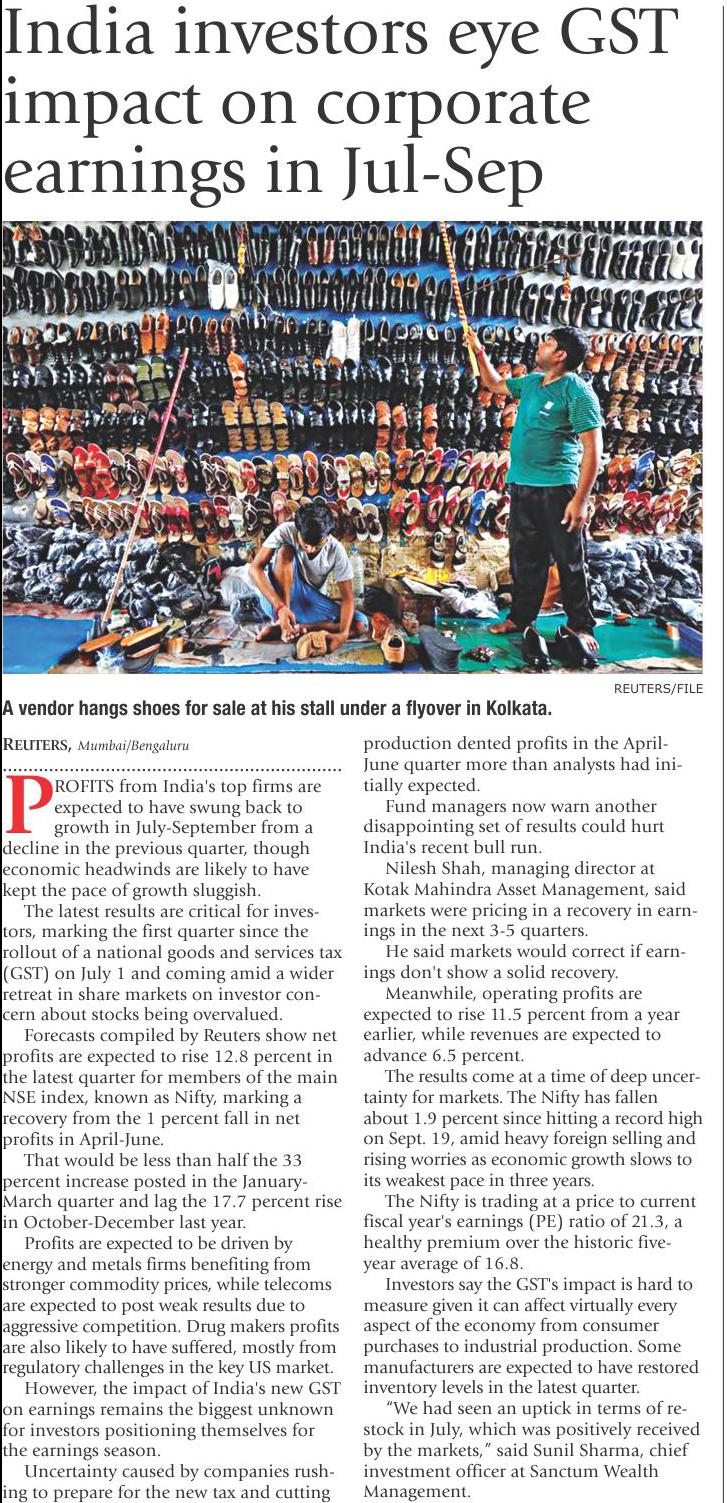 India investors eye GST impact on corporate earnings in Jul-Sep

REUTERS/FILE

A vendor hangs shoes for sale at his stall under a flyover in Kolkata.

REUTERS, Mumbai/Bengaluru

PROFITS from India's top firms are expected to have swung back to growth in July-September from a decline in the previous quarter, though economic headwinds are likely to have kept the pace of growth sluggish.

The latest results are critical for investors, marking the first quarter since the rollout of a national goods and services tax (GST) on July 1 and coming amid a wider retreat in share markets on investor concern about stocks being overvalued.

Forecasts compiled by Reuters show net profits are expected to rise 12.8 percent in the latest quarter for members of the main NSE index, known as Nifty, marking a recovery from the 1 percent fall in net profits in April-June.

That would be less than half the 33 percent increase posted in the January-March quarter and lag the 17.7 percent rise in October-December last year.

Profits are expected to be driven by energy and metals firms benefiting from stronger commodity prices, while telecoms are expected to post weak results due to aggressive competition. Drug makers profits are also likely to have suffered, mostly from regulatory challenges in the key US market.

However, the impact of India's new GST on earnings remains the biggest unknown for investors positioning themselves for the earnings season.

Uncertainty caused by companies rushing to prepare for the new tax and cutting production dented profits in the April-June quarter more than analysts had initially expected.

Fund managers now warn another disappointing set of results could hurt India's recent bull run.

Nilesh Shah, managing director at Kotak Mahindra Asset Management, said markets were pricing in a recovery in earnings in the next 3-5 quarters.

He said markets would correct if earnings don't show a solid recovery.

Meanwhile, operating profits are expected to rise 11.5 percent from a year earlier, while revenues are expected to advance 6.5 percent.

The results come at a time of deep uncertainty for markets. The Nifty has fallen about 1.9 percent since hitting a record high on Sept. 19, amid heavy foreign selling and rising worries as economic growth slows to its weakest pace in three years.

The Nifty is trading at a price to current fiscal year's earnings (PE) ratio of 21.3, a healthy premium over the historic five-year average of 16.8.

Investors say the GST's impact is hard to measure given it can affect virtually every aspect of the economy from consumer purchases to industrial production. Some manufacturers are expected to have restored inventory levels in the latest quarter.

"We had seen an uptick in terms of restock in July, which was positively received by the markets," said Sunil Sharma, chief investment officer at Sanctum Wealth Management.